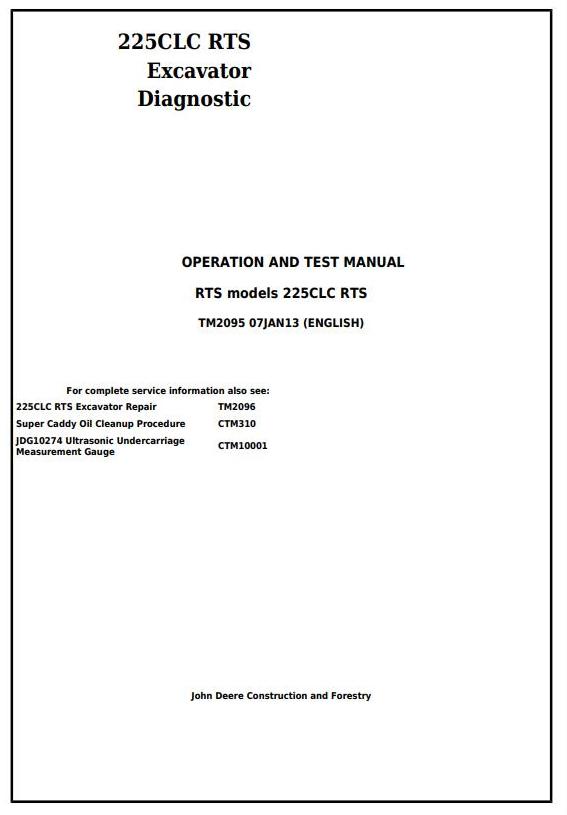 225CLC RTS
Excavator
Diagnostic

OPERATION AND TEST MANUAL

RTS models 225CLC RTS

TM2095 07JAN13 (ENGLISH)

For complete service information also see:

| | |
|---|---|
| 225CLC RTS Excavator Repair | TM2096 |
| Super Caddy Oil Cleanup Procedure | CTM310 |
| JDG10274 Ultrasonic Undercarriage Measurement Gauge | CTM10001 |

John Deere Construction and Forestry